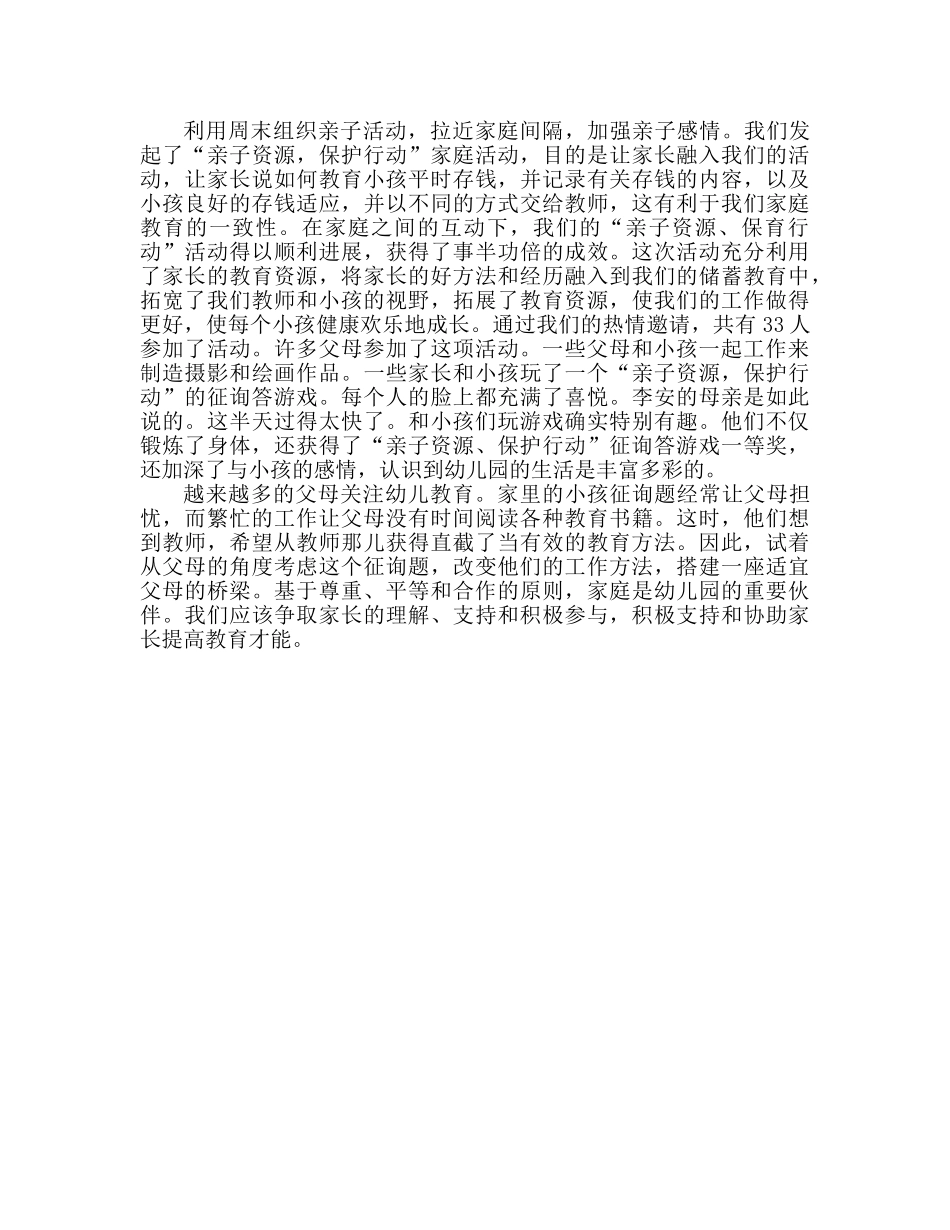 利用周末组织亲子活动，拉近家庭间隔，加强亲子感情。我们发起了“亲子资源，保护行动”家庭活动，目的是让家长融入我们的活动，让家长说如何教育小孩平时存钱，并记录有关存钱的内容，以及小孩良好的存钱适应，并以不同的方式交给教师，这有利于我们家庭教育的一致性。在家庭之间的互动下，我们的“亲子资源、保育行动”活动得以顺利进展，获得了事半功倍的成效。这次活动充分利用了家长的教育资源，将家长的好方法和经历融入到我们的储蓄教育中，拓宽了我们教师和小孩的视野，拓展了教育资源，使我们的工作做得更好，使每个小孩健康欢乐地成长。通过我们的热情邀请，共有 33 人参加了活动。许多父母参加了这项活动。一些父母和小孩一起工作来制造摄影和绘画作品。一些家长和小孩玩了一个“亲子资源，保护行动”的征询答游戏。每个人的脸上都充满了喜悦。李安的母亲是如此说的。这半天过得太快了。和小孩们玩游戏确实特别有趣。他们不仅锻炼了身体，还获得了“亲子资源、保护行动”征询答游戏一等奖，还加深了与小孩的感情，认识到幼儿园的生活是丰富多彩的。

越来越多的父母关注幼儿教育。家里的小孩征询题经常让父母担忧，而繁忙的工作让父母没有时间阅读各种教育书籍。这时，他们想到教师，希望从教师那儿获得直截了当有效的教育方法。因此，试着从父母的角度考虑这个征询题，改变他们的工作方法，搭建一座适宜父母的桥梁。基于尊重、平等和合作的原则，家庭是幼儿园的重要伙伴。我们应该争取家长的理解、支持和积极参与，积极支持和协助家长提高教育才能。